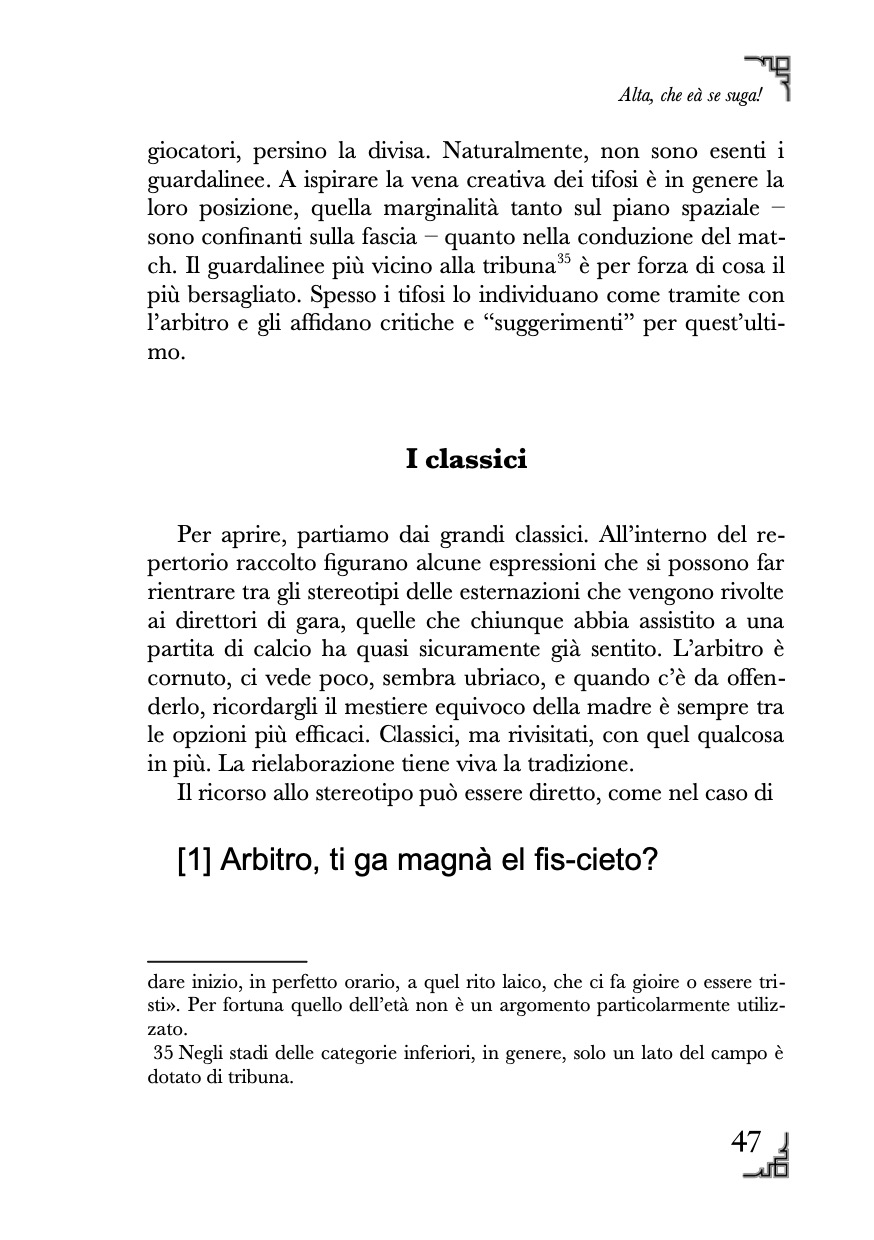 Alta, che eà se suga!

giocatori, persino la divisa. Naturalmente, non sono esenti i guardalinee. A ispirare la vena creativa dei tifosi è in genere la loro posizione, quella marginalità tanto sul piano spaziale – sono confinanti sulla fascia – quanto nella conduzione del match. Il guardalinee più vicino alla tribuna$^{35}$ è per forza di cosa il più bersagliato. Spesso i tifosi lo individuano come tramite con l'arbitro e gli affidano critiche e "suggerimenti" per quest'ultimo.

I classici

Per aprire, partiamo dai grandi classici. All'interno del repertorio raccolto figurano alcune espressioni che si possono far rientrare tra gli stereotipi delle esternazioni che vengono rivolte ai direttori di gara, quelle che chiunque abbia assistito a una partita di calcio ha quasi sicuramente già sentito. L'arbitro è cornuto, ci vede poco, sembra ubriaco, e quando c'è da offenderlo, ricordargli il mestiere equivoco della madre è sempre tra le opzioni più efficaci. Classici, ma rivisitati, con quel qualcosa in più. La rielaborazione tiene viva la tradizione.

Il ricorso allo stereotipo può essere diretto, come nel caso di

[1] Arbitro, ti ga magnà el fis-cieto?

dare inizio, in perfetto orario, a quel rito laico, che ci fa gioire o essere tristi». Per fortuna quello dell'età non è un argomento particolarmente utilizzato.

35 Negli stadi delle categorie inferiori, in genere, solo un lato del campo è dotato di tribuna.

47